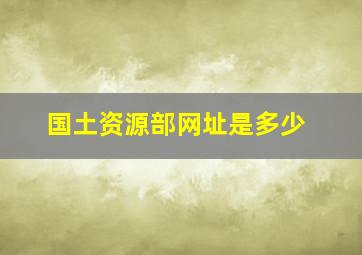 国土资源部网址是多少